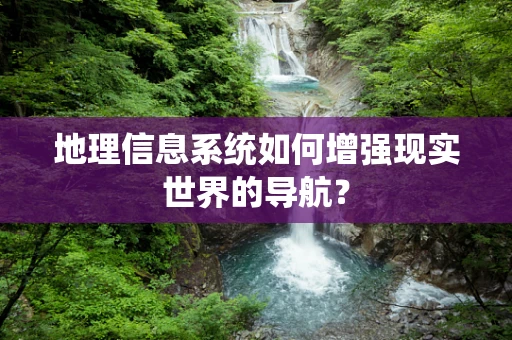 地理信息系统如何增强现实世界的导航?